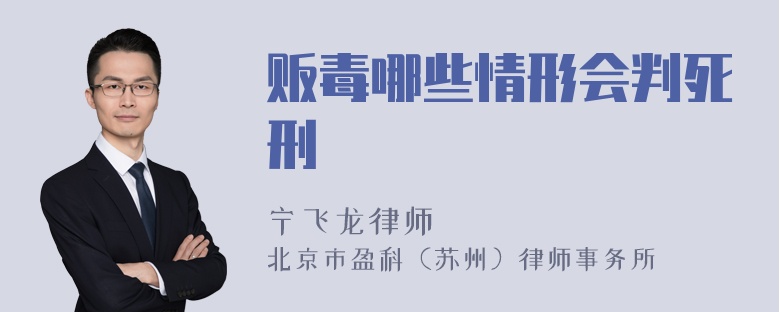 贩毒哪些情形会判死刑

宁飞龙律师
北京市盈科（苏州）律师事务所